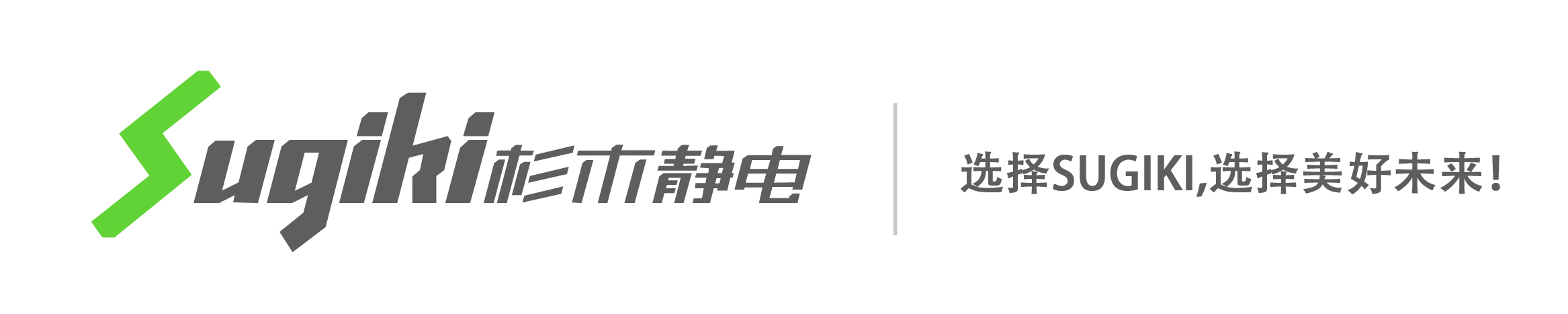 Sugiki杉木静电

选择SUGIKI,选择美好未来!